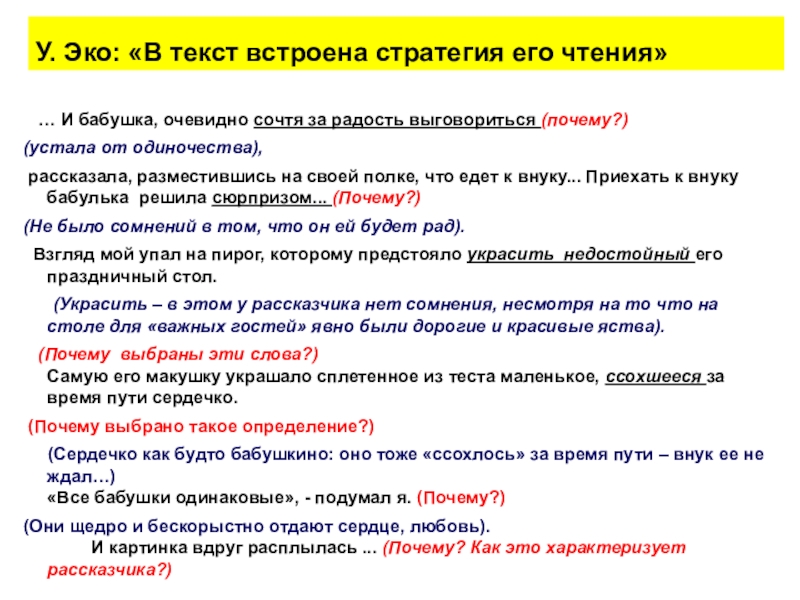 У. Эко: «В текст встроена стратегия его чтения»

… И бабушка, очевидно сочтя за радость выговориться (почему?)

(устала от одиночества),

рассказала, разместившись на своей полке, что едет к внуку... Приехать к внуку бабулька решила сюрпризом... (Почему?)

(Не было сомнений в том, что он ей будет рад).

Взгляд мой упал на пирог, которому предстояло украсить недостойный его праздничный стол.

(Украсить – в этом у рассказчика нет сомнения, несмотря на то что на столе для «важных гостей» явно были дорогие и красивые яства).

(Почему выбраны эти слова?)
Самую его макушку украшало сплетенное из теста маленькое, ссохшееся за время пути сердечко.

(Почему выбрано такое определение?)

(Сердечко как будто бабушкино: оно тоже «ссохлось» за время пути – внук ее не ждал…)
«Все бабушки одинаковые», - подумал я. (Почему?)

(Они щедро и бескорыстно отдают сердце, любовь).
И картинка вдруг расплылась ... (Почему? Как это характеризует рассказчика?)